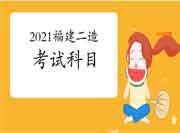 2021福建二造

考试科目